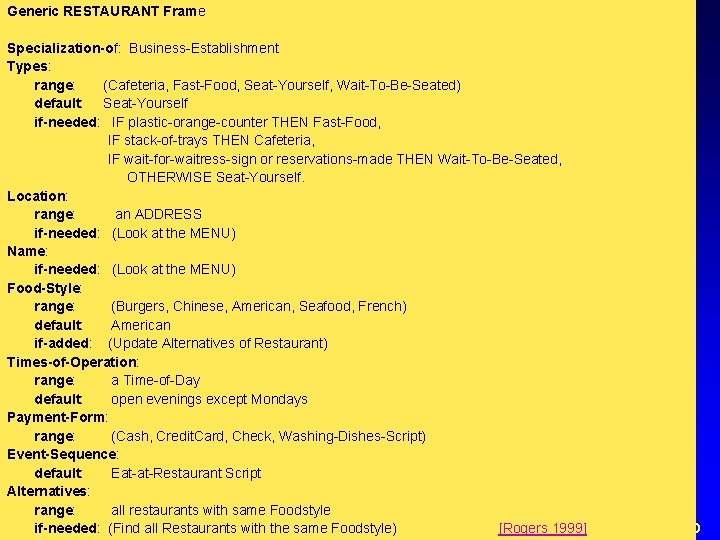 Generic RESTAURANT Frame

Specialization-of: Business-Establishment
Types:
range: (Cafeteria, Fast-Food, Seat-Yourself, Wait-To-Be-Seated)
default: Seat-Yourself
if-needed: IF plastic-orange-counter THEN Fast-Food,
IF stack-of-trays THEN Cafeteria,
IF wait-for-waitress-sign or reservations-made THEN Wait-To-Be-Seated,
OTHERWISE Seat-Yourself.
Location:
range: an ADDRESS
if-needed: (Look at the MENU)
Name:
if-needed: (Look at the MENU)
Food-Style:
range: (Burgers, Chinese, American, Seafood, French)
default: American
if-added: (Update Alternatives of Restaurant)
Times-of-Operation:
range: a Time-of-Day
default: open evenings except Mondays
Payment-Form:
range: (Cash, CreditCard, Check, Washing-Dishes-Script)
Event-Sequence:
default: Eat-at-Restaurant Script
Alternatives:
range: all restaurants with same Foodstyle
if-needed: (Find all Restaurants with the same Foodstyle) [Rogers 1999]